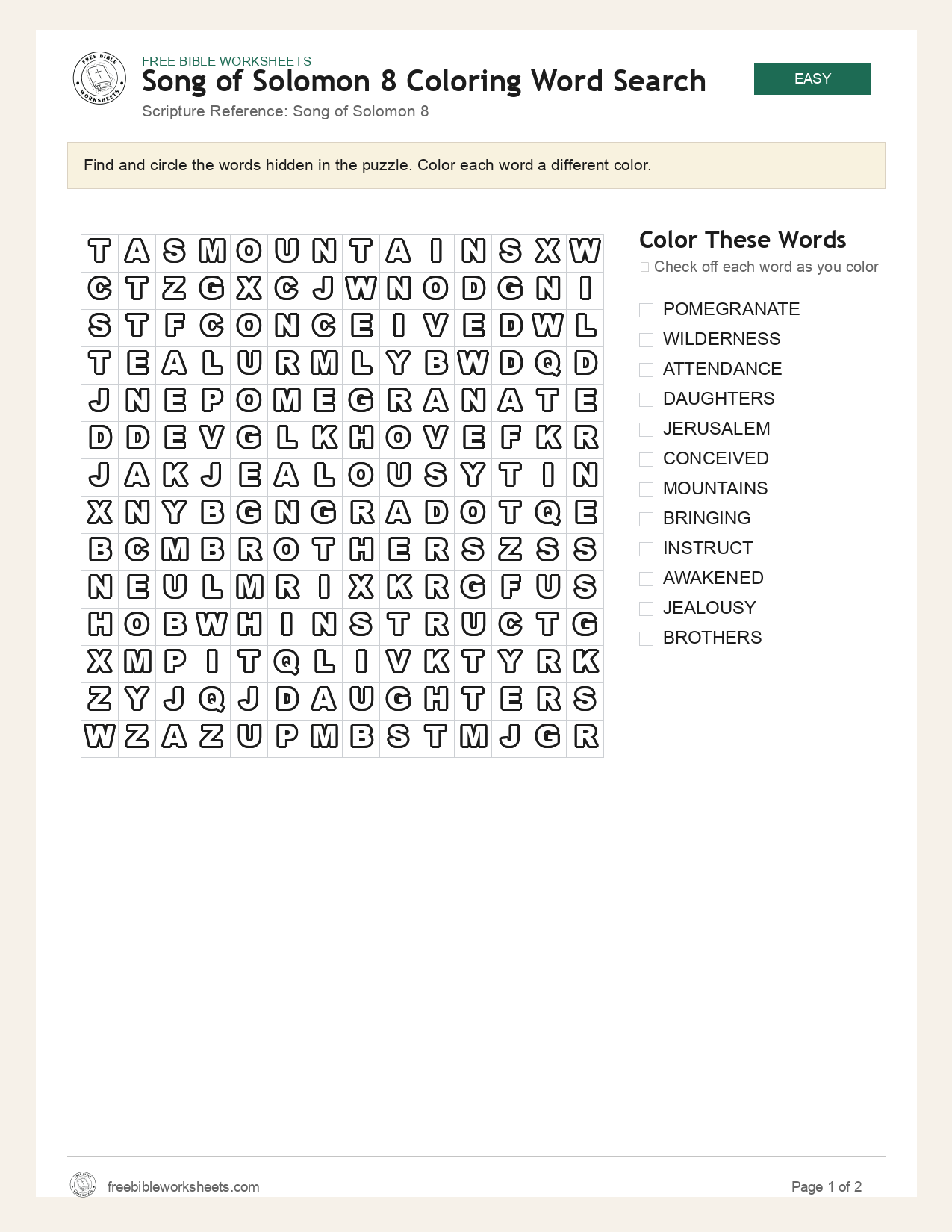 FREE BIBLE WORKSHEETS
Song of Solomon 8 Coloring Word Search
Scripture Reference: Song of Solomon 8

EASY

Find and circle the words hidden in the puzzle. Color each word a different color.

| T | A | S | M | O | U | N | T | A | I | N | S | X | W |
|---|---|---|---|---|---|---|---|---|---|---|---|---|---|
| C | T | Z | G | X | C | J | W | N | O | D | G | N | I |
| S | T | F | C | O | N | C | E | I | V | E | D | W | L |
| T | E | A | L | U | R | M | L | Y | B | W | D | Q | D |
| J | N | E | P | O | M | E | G | R | A | N | A | T | E |
| D | D | E | V | G | L | K | H | O | V | E | F | K | R |
| J | A | K | J | E | A | L | O | U | S | Y | T | I | N |
| X | N | Y | B | G | N | G | R | A | D | O | T | Q | E |
| B | C | M | B | R | O | T | H | E | R | S | Z | S | S |
| N | E | U | L | M | R | I | X | K | R | G | F | U | S |
| H | O | B | W | H | I | N | S | T | R | U | C | T | G |
| X | M | P | I | T | Q | L | I | V | K | T | Y | R | K |
| Z | Y | J | Q | J | D | A | U | G | H | T | E | R | S |
| W | Z | A | Z | U | P | M | B | S | T | M | J | G | R |

Color These Words
☐ Check off each word as you color

☐ POMEGRANATE
☐ WILDERNESS
☐ ATTENDANCE
☐ DAUGHTERS
☐ JERUSALEM
☐ CONCEIVED
☐ MOUNTAINS
☐ BRINGING
☐ INSTRUCT
☐ AWAKENED
☐ JEALOUSY
☐ BROTHERS

freebibleworksheets.com
Page 1 of 2